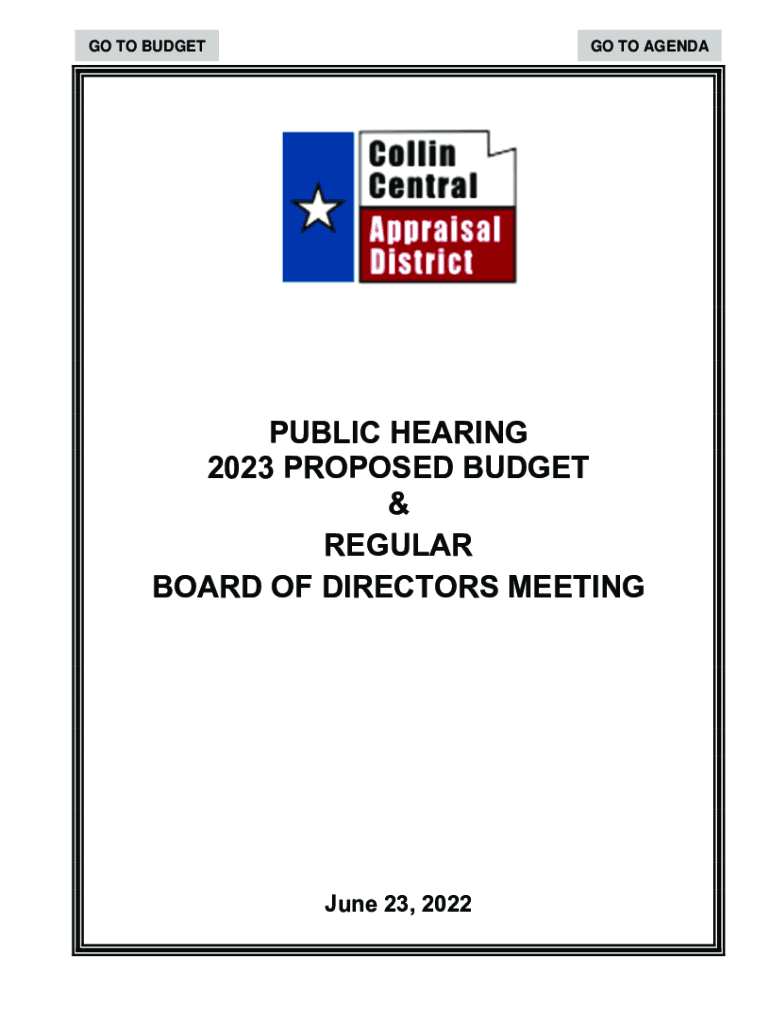 GO TO BUDGET

GO TO AGENDA

Collin Central Appraisal District

PUBLIC HEARING
2023 PROPOSED BUDGET
&
REGULAR
BOARD OF DIRECTORS MEETING

June 23, 2022